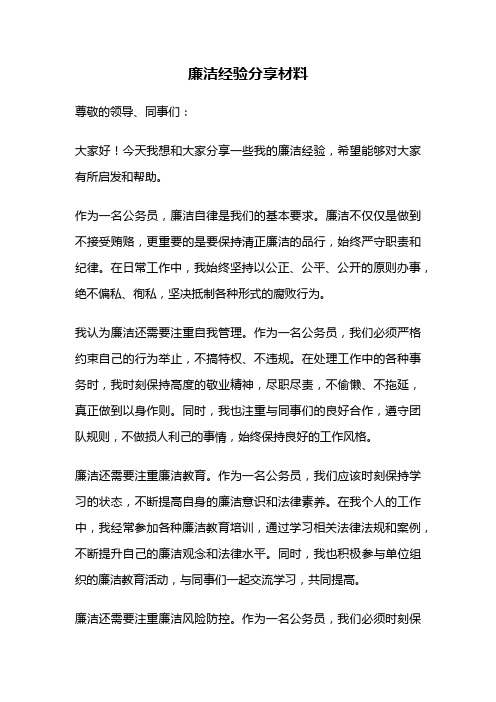 廉洁经验分享材料

尊敬的领导、同事们：

大家好！今天我想和大家分享一些我的廉洁经验，希望能够对大家有所启发和帮助。

作为一名公务员，廉洁自律是我们的基本要求。廉洁不仅仅是做到不接受贿赂，更重要的是要保持清正廉洁的品行，始终严守职责和纪律。在日常工作中，我始终坚持以公正、公平、公开的原则办事，绝不偏私、徇私，坚决抵制各种形式的腐败行为。

我认为廉洁还需要注重自我管理。作为一名公务员，我们必须严格约束自己的行为举止，不搞特权、不违规。在处理工作中的各种事务时，我时刻保持高度的敬业精神，尽职尽责，不偷懒、不拖延，真正做到以身作则。同时，我也注重与同事们的良好合作，遵守团队规则，不做损人利己的事情，始终保持良好的工作风格。

廉洁还需要注重廉洁教育。作为一名公务员，我们应该时刻保持学习的状态，不断提高自身的廉洁意识和法律素养。在我个人的工作中，我经常参加各种廉洁教育培训，通过学习相关法律法规和案例，不断提升自己的廉洁观念和法律水平。同时，我也积极参与单位组织的廉洁教育活动，与同事们一起交流学习，共同提高。

廉洁还需要注重廉洁风险防控。作为一名公务员，我们必须时刻保